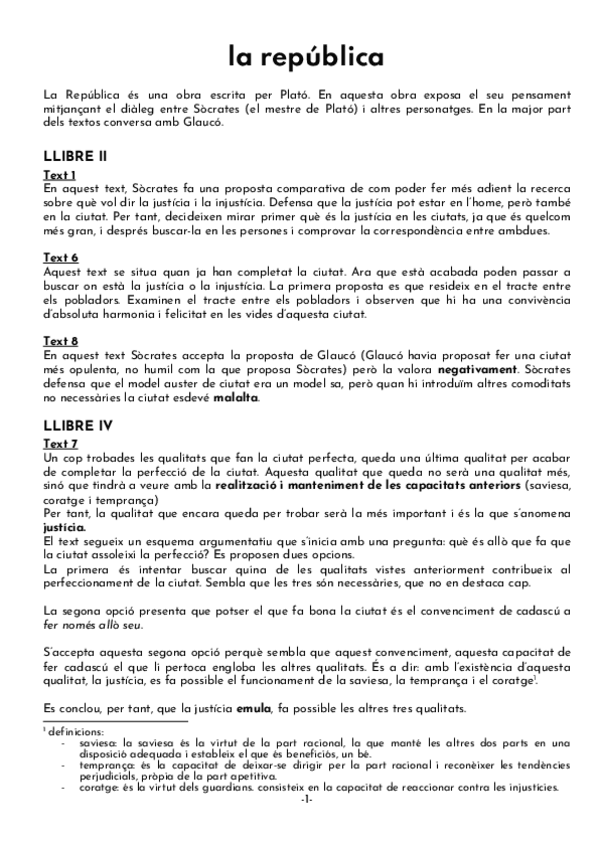 la república

La República és una obra escrita per Plató. En aquesta obra exposa el seu pensament mitjançant el diàleg entre Sòcrates (el mestre de Plató) i altres personatges. En la major part dels textos conversa amb Glaucó.

LLIBRE II

Text 1
En aquest text, Sòcrates fa una proposta comparativa de com poder fer més adient la recerca sobre què vol dir la justícia i la injustícia. Defensa que la justícia pot estar en l'home, però també en la ciutat. Per tant, decideixen mirar primer què és la justícia en les ciutats, ja que és quelcom més gran, i després buscar-la en les persones i comprovar la correspondència entre ambdues.

Text 6
Aquest text se situa quan ja han completat la ciutat. Ara que està acabada poden passar a buscar on està la justícia o la injustícia. La primera proposta es que resideix en el tracte entre els pobladors. Examinen el tracte entre els pobladors i observen que hi ha una convivència d'absoluta harmonia i felicitat en les vides d'aquesta ciutat.

Text 8
En aquest text Sòcrates accepta la proposta de Glaucó (Glaucó havia proposat fer una ciutat més opulenta, no humil com la que proposa Sòcrates) però la valora negativament. Sòcrates defensa que el model auster de ciutat era un model sa, però quan hi introduïm altres comoditats no necessàries la ciutat esdevé malalta.

LLIBRE IV

Text 7
Un cop trobades les qualitats que fan la ciutat perfecta, queda una última qualitat per acabar de completar la perfecció de la ciutat. Aquesta qualitat que queda no serà una qualitat més, sinó que tindrà a veure amb la realització i manteniment de les capacitats anteriors (saviesa, coratge i temprança)
Per tant, la qualitat que encara queda per trobar serà la més important i és la que s'anomena justícia.
El text segueix un esquema argumentatiu que s'inicia amb una pregunta: què és allò que fa que la ciutat assoleixi la perfecció? Es proposen dues opcions.
La primera és intentar buscar quina de les qualitats vistes anteriorment contribueix al perfeccionament de la ciutat. Sembla que les tres són necessàries, que no en destaca cap.

La segona opció presenta que potser el que fa bona la ciutat és el convenciment de cadascú a fer només allò seu.

S'accepta aquesta segona opció perquè sembla que aquest convenciment, aquesta capacitat de fer cadascú el que li pertoca engloba les altres qualitats. És a dir: amb l'existència d'aquesta qualitat, la justícia, es fa possible el funcionament de la saviesa, la temprança i el coratge$^1$.

Es conclou, per tant, que la justícia emula, fa possible les altres tres qualitats.

$^1$ definicions:
- saviesa: la saviesa és la virtut de la part racional, la que manté les altres dos parts en una disposició adequada i estableix el que és beneficiós, un bé.
- temprança: és la capacitat de deixar-se dirigir per la part racional i reconèixer les tendències perjudicials, pròpia de la part apetitiva.
- coratge: és la virtut dels guardians. consisteix en la capacitat de reaccionar contra les injustícies.

-1-